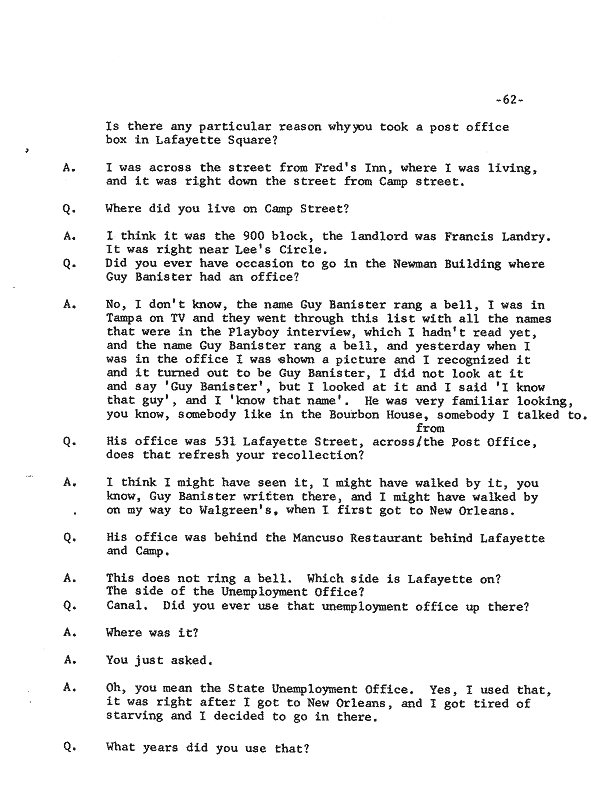 -62-

Is there any particular reason whyyou took a post office box in Lafayette Square?

A. I was across the street from Fred's Inn, where I was living, and it was right down the street from Camp street.

Q. Where did you live on Camp Street?

A. I think it was the 900 block, the landlord was Francis Landry. It was right near Lee's Circle.

Q. Did you ever have occasion to go in the Newman Building where Guy Banister had an office?

A. No, I don't know, the name Guy Banister rang a bell, I was in Tampa on TV and they went through this list with all the names that were in the Playboy interview, which I hadn't read yet, and the name Guy Banister rang a bell, and yesterday when I was in the office I was shown a picture and I recognized it and it turned out to be Guy Banister, I did not look at it and say 'Guy Banister', but I looked at it and I said 'I know that guy', and I 'know that name'. He was very familiar looking, you know, somebody like in the Bourbon House, somebody I talked to.

Q. His office was 531 Lafayette Street, across/from the Post Office, does that refresh your recollection?

A. I think I might have seen it, I might have walked by it, you know, Guy Banister written there, and I might have walked by on my way to Walgreen's, when I first got to New Orleans.

Q. His office was behind the Mancuso Restaurant behind Lafayette and Camp.

A. This does not ring a bell. Which side is Lafayette on? The side of the Unemployment Office?

Q. Canal. Did you ever use that unemployment office up there?

A. Where was it?

A. You just asked.

A. Oh, you mean the State Unemployment Office. Yes, I used that, it was right after I got to New Orleans, and I got tired of starving and I decided to go in there.

Q. What years did you use that?